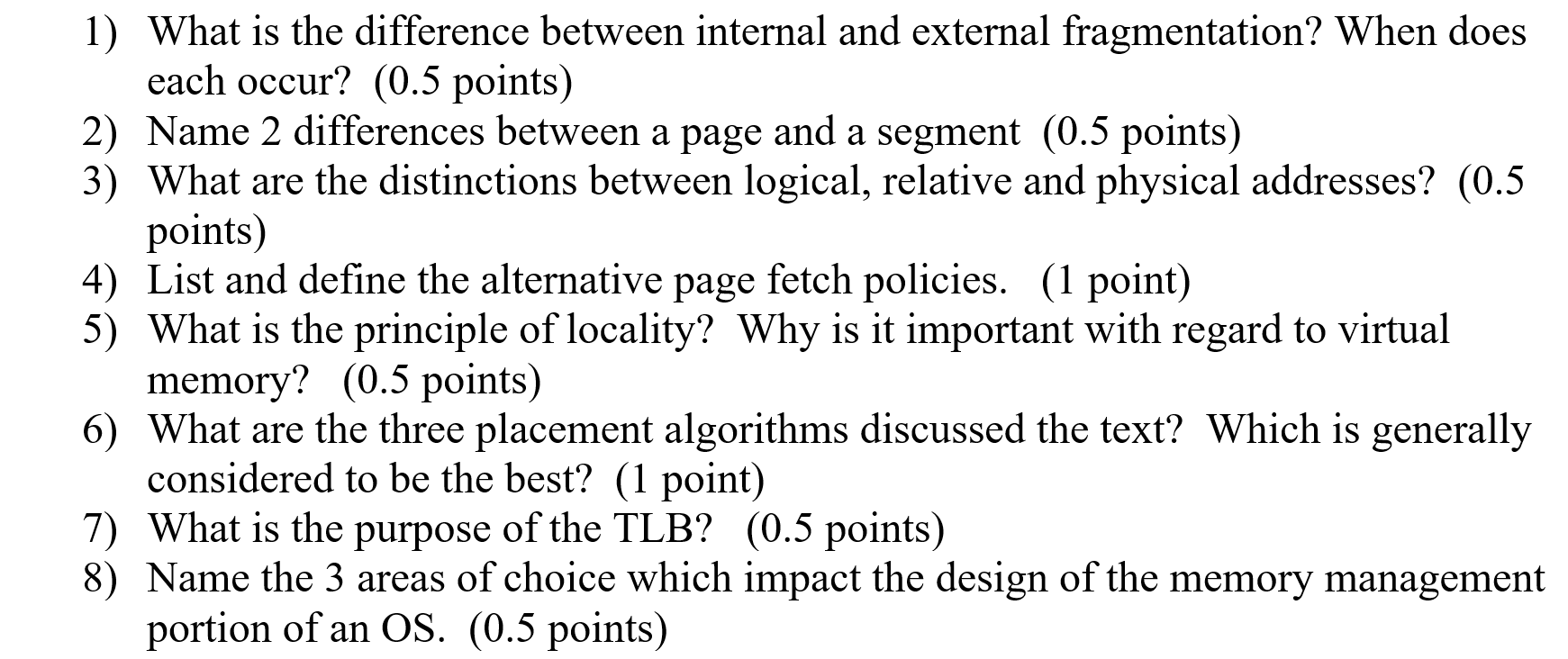 1) What is the difference between internal and external fragmentation? When does each occur? (0.5 points)
2) Name 2 differences between a page and a segment (0.5 points)
3) What are the distinctions between logical, relative and physical addresses? (0.5 points)
4) List and define the alternative page fetch policies. (1 point)
5) What is the principle of locality? Why is it important with regard to virtual memory? (0.5 points)
6) What are the three placement algorithms discussed the text? Which is generally considered to be the best? (1 point)
7) What is the purpose of the TLB? (0.5 points)
8) Name the 3 areas of choice which impact the design of the memory management portion of an OS. (0.5 points)